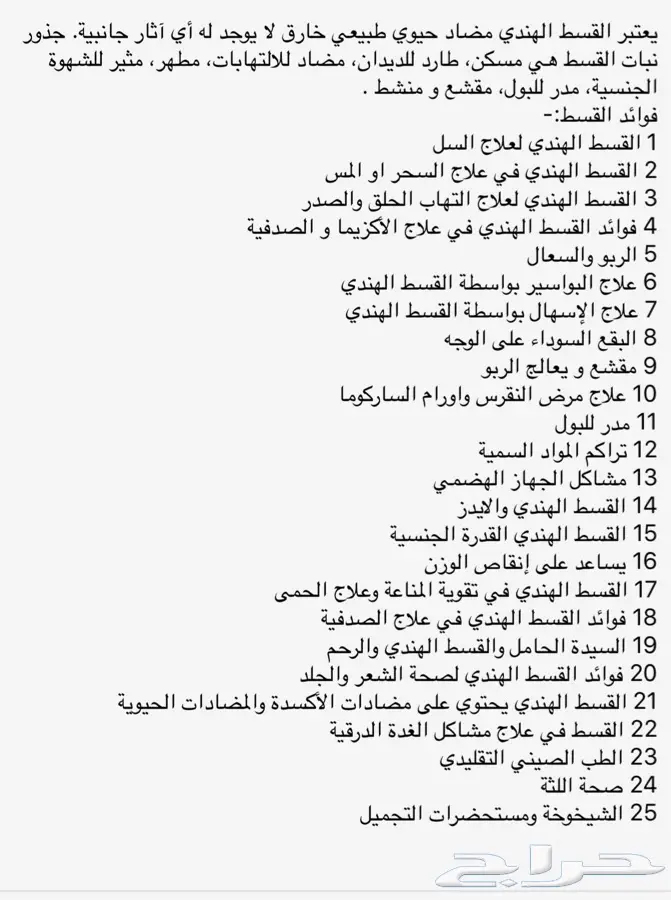 يعتبر القسط الهندي مضاد حيوي طبيعي خارق لا يوجد له أي آثار جانبية. جذور نبات القسط هي مسكن، طارد للديدان، مضاد للالتهابات، مطهر، مثير للشهوة الجنسية، مدر للبول، مقشع و منشط .
فوائد القسط:-
1 القسط الهندي لعلاج السل
2 القسط الهندي في علاج السحر او المس
3 القسط الهندي لعلاج التهاب الحلق والصدر
4 فوائد القسط الهندي في علاج الأكزيما و الصدفية
5 الربو والسعال
6 علاج البواسير بواسطة القسط الهندي
7 علاج الإسهال بواسطة القسط الهندي
8 البقع السوداء على الوجه
9 مقشع و يعالج الربو
10 علاج مرض النقرس واورام الساركوما
11 مدر للبول
12 تراكم المواد السمية
13 مشاكل الجهاز الهضمي
14 القسط الهندي والايدز
15 القسط الهندي القدرة الجنسية
16 يساعد على إنقاص الوزن
17 القسط الهندي في تقوية المناعة وعلاج الحمى
18 فوائد القسط الهندي في علاج الصدفية
19 السيدة الحامل والقسط الهندي والرحم
20 فوائد القسط الهندي لصحة الشعر والجلد
21 القسط الهندي يحتوي على مضادات الأكسدة والمضادات الحيوية
22 القسط في علاج مشاكل الغدة الدرقية
23 الطب الصيني التقليدي
24 صحة اللثة
25 الشيخوخة ومستحضرات التجميل
حراج